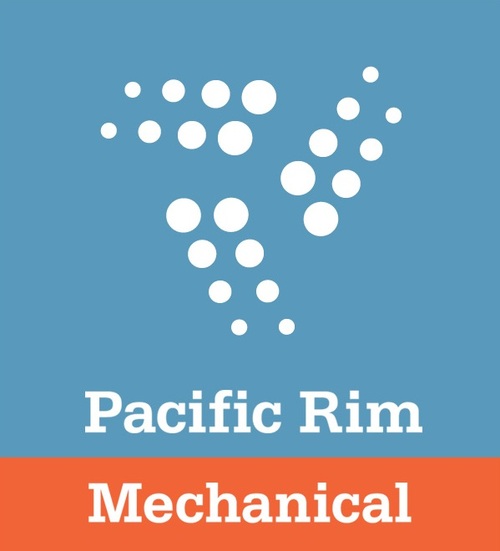 Pacific Rim

Mechanical